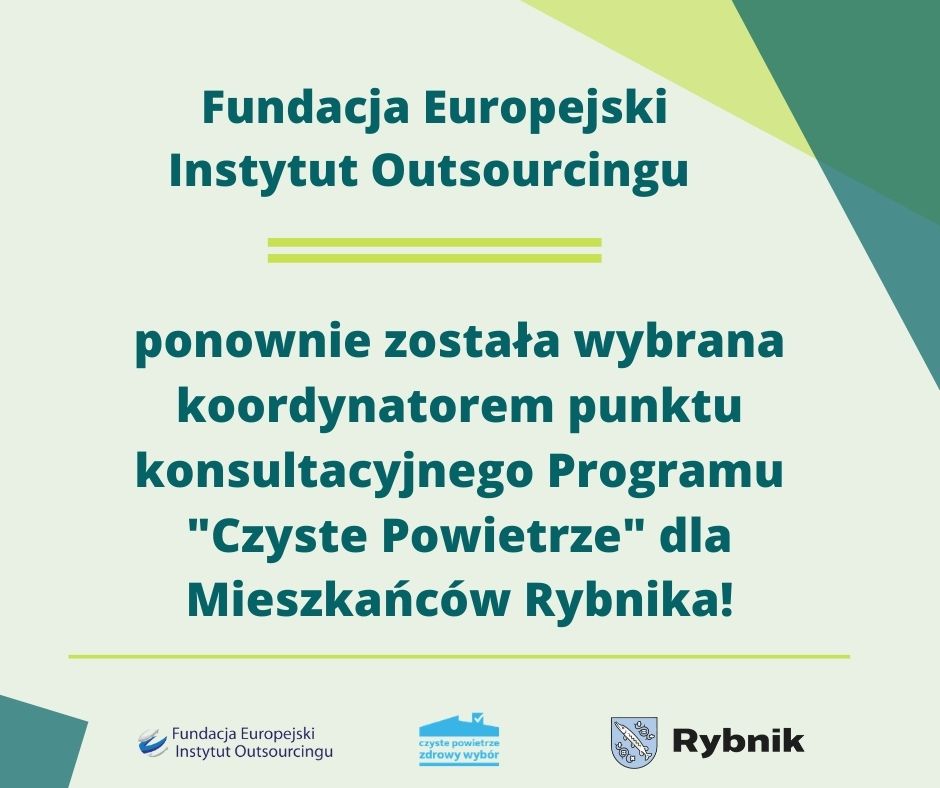 Fundacja Europejski Instytut Outsourcingu

ponownie została wybrana koordynatorem punktu konsultacyjnego Programu "Czyste Powietrze" dla Mieszkańców Rybnika!

Fundacja Europejski
Instytut Outsourcingu

czyste powietrze
zdrowy wybór

Rybnik